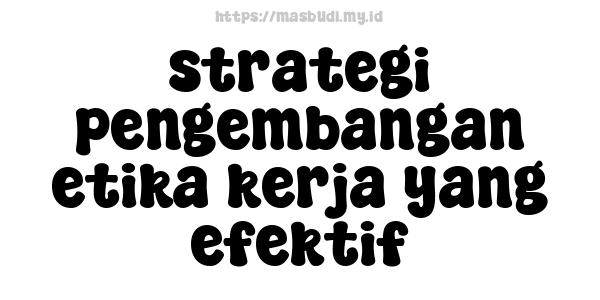 https://masbudi.my.id

strategi pengembangan etika kerja yang efektif